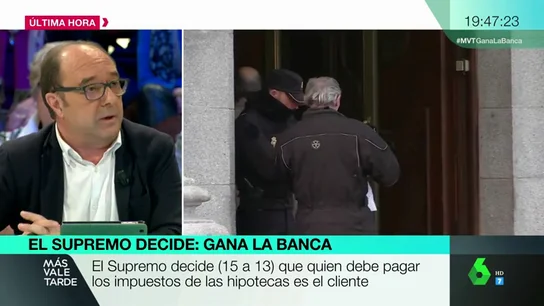 ÚLTIMA HORA

19:47:23

#MVTGanaLaBanca

EL SUPREMO DECIDE: GANA LA BANCA

MÁS VALE TARDE

El Supremo decide (15 a 13) que quien debe pagar los impuestos de las hipotecas es el cliente

6 HD 7